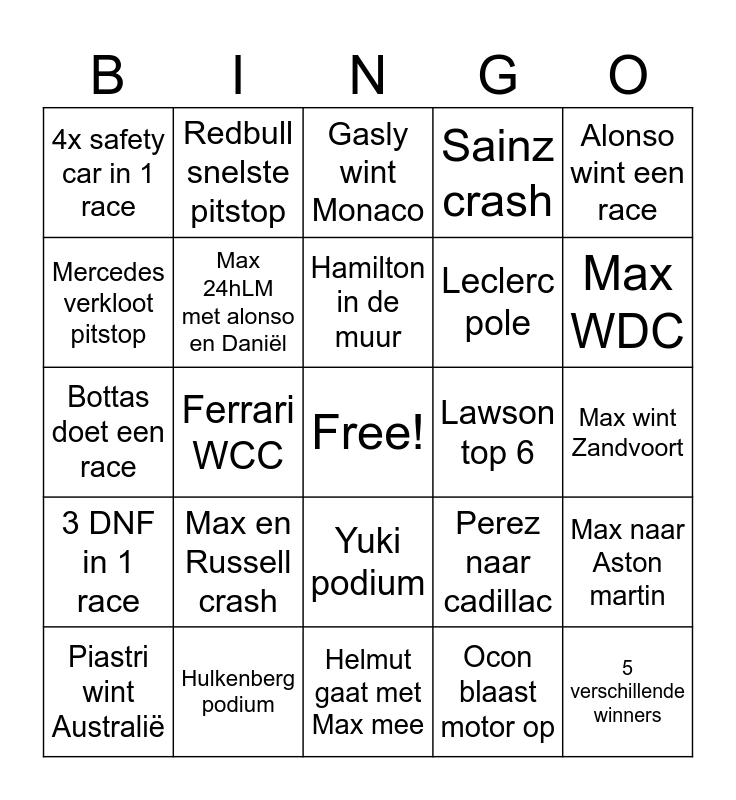 | B | I | N | G | O |
|---|---|---|---|---|
| 4x safety car in 1 race | Redbull snelste pitstop | Gasly wint Monaco | Sainz crash | Alonso wint een race |
| Mercedes verkloot pitstop | Max 24hLM met alonso en Daniël | Hamilton in de muur | Leclerc pole | Max WDC |
| Bottas doet een race | Ferrari WCC | Free! | Lawson top 6 | Max wint Zandvoort |
| 3 DNF in 1 race | Max en Russell crash | Yuki podium | Perez naar cadillac | Max naar Aston martin |
| Piastri wint Australië | Hulkenberg podium | Helmut gaat met Max mee | Ocon blaast motor op | 5 verschillende winners |